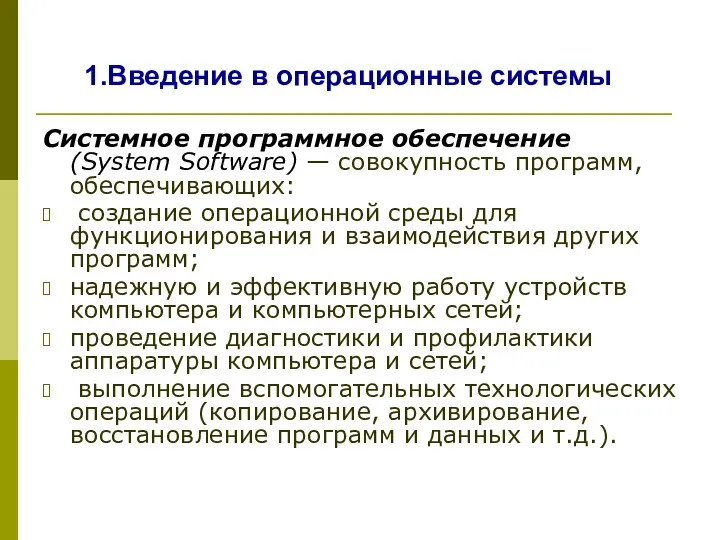 1.Введение в операционные системы

Системное программное обеспечение (System Software) — совокупность программ, обеспечивающих:

 создание операционной среды для функционирования и взаимодействия других программ;
 надежную и эффективную работу устройств компьютера и компьютерных сетей;
 проведение диагностики и профилактики аппаратуры компьютера и сетей;
 выполнение вспомогательных технологических операций (копирование, архивирование, восстановление программ и данных и т.д.).